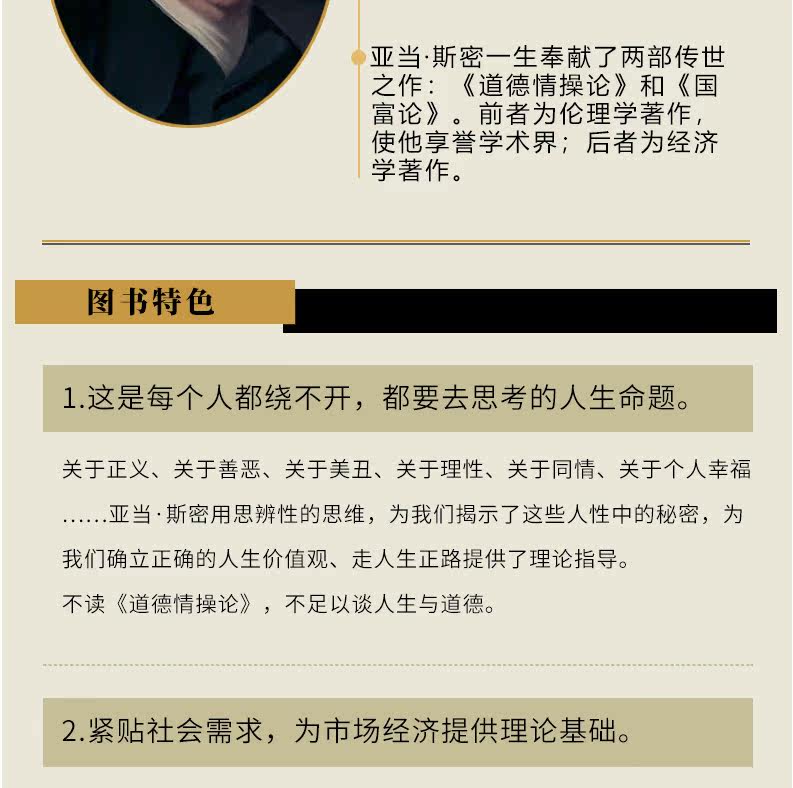 亚当·斯密一生奉献了两部传世之作：《道德情操论》和《国富论》。前者为伦理学著作，使他享誉学术界；后者为经济学著作。

图书特色

1.这是每个人都绕不开，都要去思考的人生命题。

关于正义、关于善恶、关于美丑、关于理性、关于同情、关于个人幸福......亚当·斯密用思辨性的思维，为我们揭示了这些人性中的秘密，为我们确立正确的人生价值观、走人生正路提供了理论指导。

不读《道德情操论》，不足以谈人生与道德。

2.紧贴社会需求，为市场经济提供理论基础。